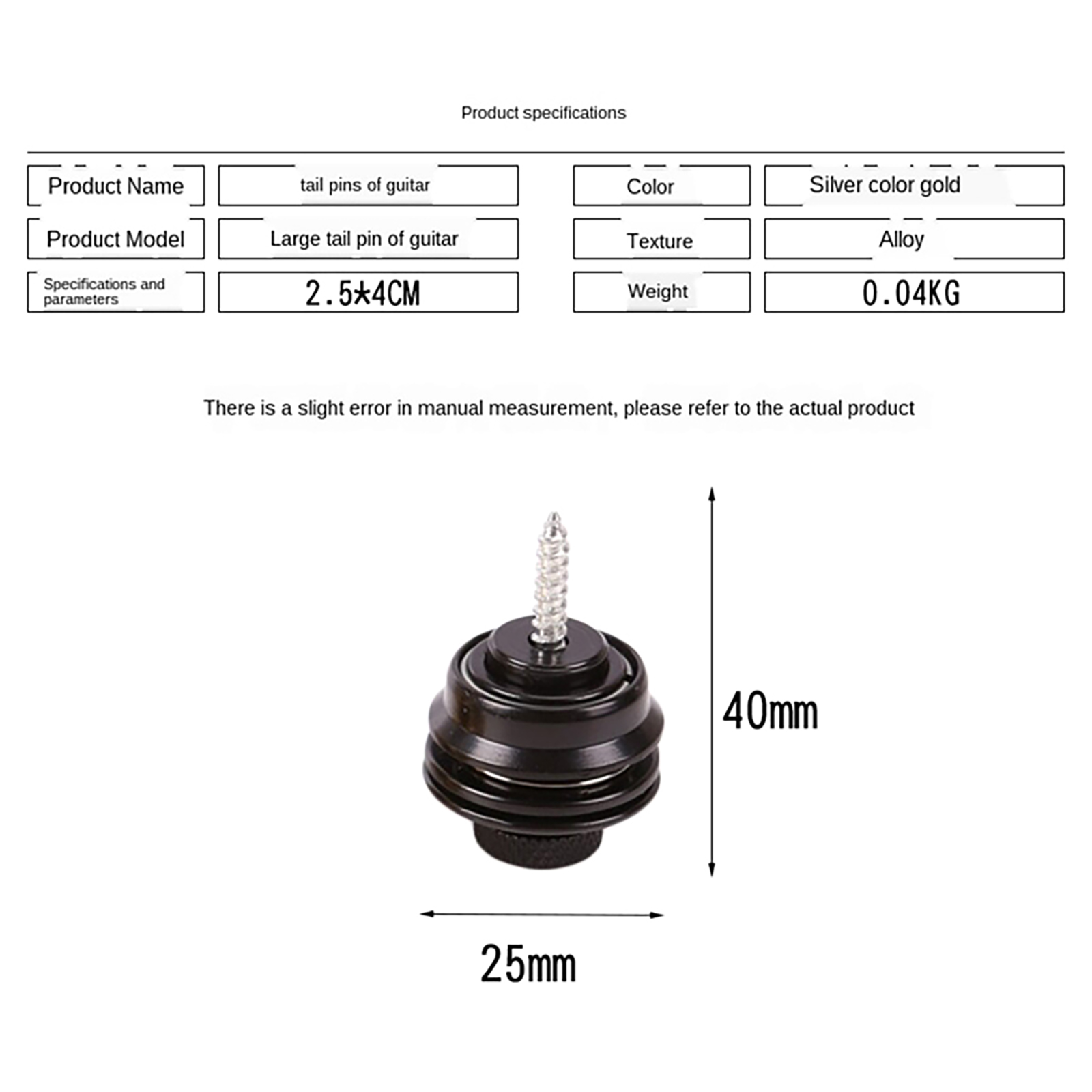 Product specifications

| Product Name | tail pins of guitar | Color | Silver color gold |
|---|---|---|---|
| Product Model | Large tail pin of guitar | Texture | Alloy |
| Specifications and parameters | 2.5*4CM | Weight | 0.04KG |

There is a slight error in manual measurement, please refer to the actual product

40mm

25mm